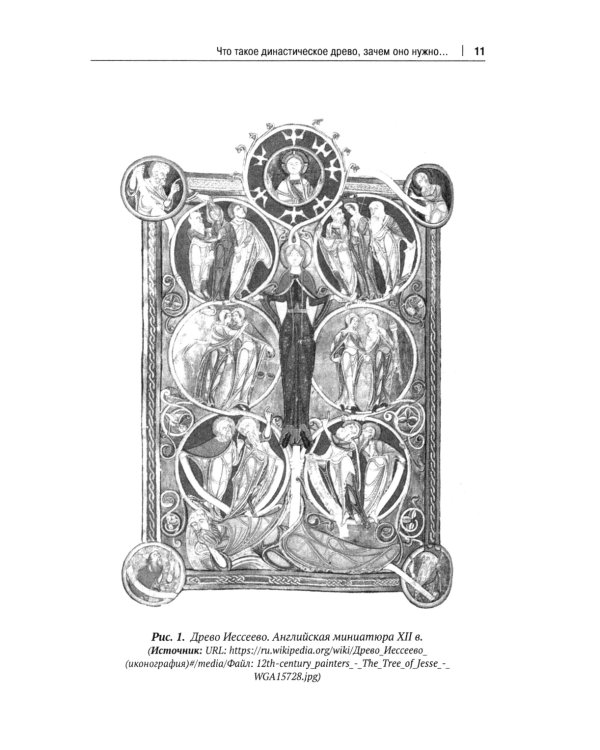 Что такое династическое древо, зачем оно нужно... | 11

Рис. 1. Древо Иессеево. Английская миниатюра XII в. (Источник: URL: https://ru.wikipedia.org/wiki/Древо_Иессеево_(иконография)#/media/Файл: 12th-century_painters_-_The_Tree_of_Jesse_-_WGA15728.jpg)